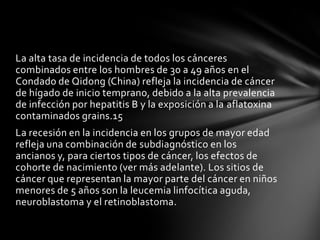 La alta tasa de incidencia de todos los cánceres combinados entre los hombres de 30 a 49 años en el Condado de Qidong (China) refleja la incidencia de cáncer de hígado de inicio temprano, debido a la alta prevalencia de infección por hepatitis B y la exposición a la aflatoxina contaminados grains.15

La recesión en la incidencia en los grupos de mayor edad refleja una combinación de subdiagnóstico en los ancianos y, para ciertos tipos de cáncer, los efectos de cohorte de nacimiento (ver más adelante). Los sitios de cáncer que representan la mayor parte del cáncer en niños menores de 5 años son la leucemia linfocítica aguda, neuroblastoma y el retinoblastoma.